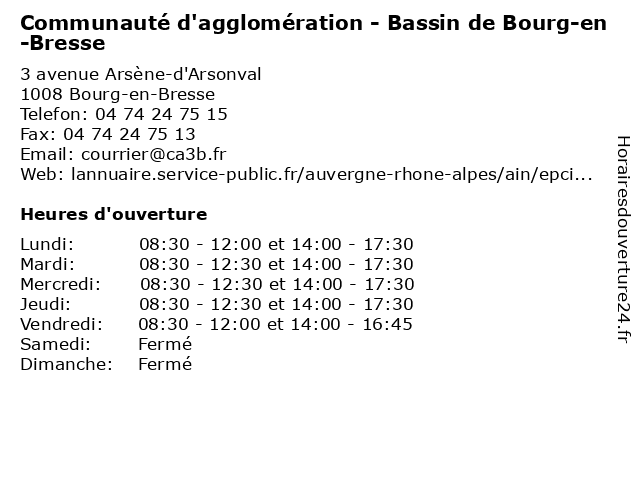 Communauté d'agglomération - Bassin de Bourg-en-Bresse

3 avenue Arsène-d'Arsonval
1008 Bourg-en-Bresse
Telefon: 04 74 24 75 15
Fax: 04 74 24 75 13
Email: courrier@ca3b.fr
Web: lannuaire.service-public.fr/auvergne-rhone-alpes/ain/epci...

Heures d'ouverture

| | |
|---|---|
| Lundi: | 08:30 - 12:00 et 14:00 - 17:30 |
| Mardi: | 08:30 - 12:30 et 14:00 - 17:30 |
| Mercredi: | 08:30 - 12:30 et 14:00 - 17:30 |
| Jeudi: | 08:30 - 12:30 et 14:00 - 17:30 |
| Vendredi: | 08:30 - 12:00 et 14:00 - 16:45 |
| Samedi: | Fermé |
| Dimanche: | Fermé |

Horairesdouverture24.fr